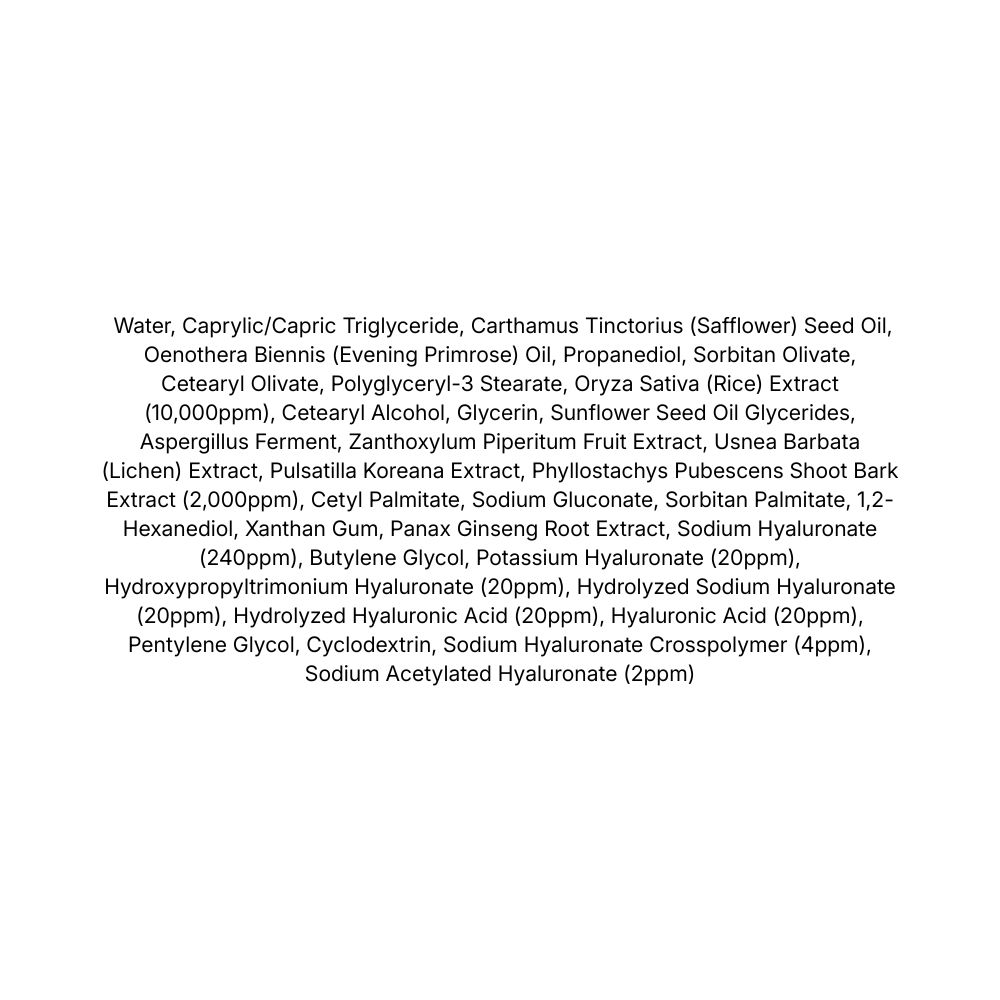 Water, Caprylic/Capric Triglyceride, Carthamus Tinctorius (Safflower) Seed Oil, Oenothera Biennis (Evening Primrose) Oil, Propanediol, Sorbitan Olivate, Cetearyl Olivate, Polyglyceryl-3 Stearate, Oryza Sativa (Rice) Extract (10,000ppm), Cetearyl Alcohol, Glycerin, Sunflower Seed Oil Glycerides, Aspergillus Ferment, Zanthoxylum Piperitum Fruit Extract, Usnea Barbata (Lichen) Extract, Pulsatilla Koreana Extract, Phyllostachys Pubescens Shoot Bark Extract (2,000ppm), Cetyl Palmitate, Sodium Gluconate, Sorbitan Palmitate, 1,2-Hexanediol, Xanthan Gum, Panax Ginseng Root Extract, Sodium Hyaluronate (240ppm), Butylene Glycol, Potassium Hyaluronate (20ppm), Hydroxypropyltrimonium Hyaluronate (20ppm), Hydrolyzed Sodium Hyaluronate (20ppm), Hydrolyzed Hyaluronic Acid (20ppm), Hyaluronic Acid (20ppm), Pentylene Glycol, Cyclodextrin, Sodium Hyaluronate Crosspolymer (4ppm), Sodium Acetylated Hyaluronate (2ppm)